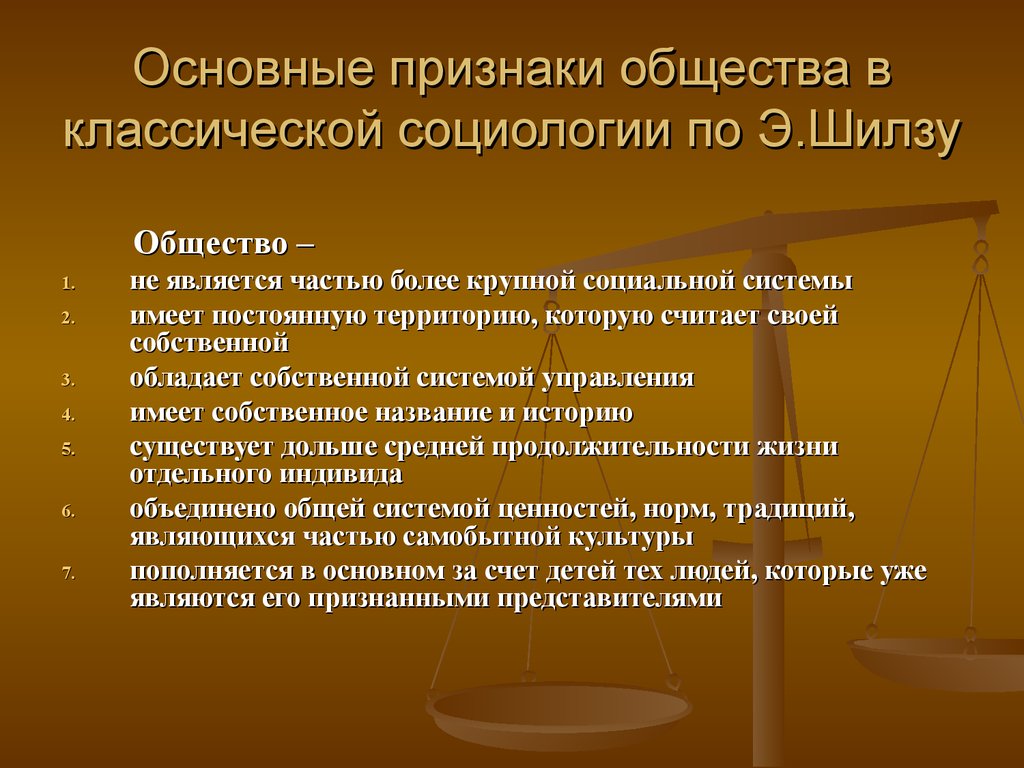 Основные признаки общества в классической социологии по Э.Шилзу

Общество –

1. не является частью более крупной социальной системы
2. имеет постоянную территорию, которую считает своей собственной
3. обладает собственной системой управления
4. имеет собственное название и историю
5. существует дольше средней продолжительности жизни отдельного индивида
6. объединено общей системой ценностей, норм, традиций, являющихся частью самобытной культуры
7. пополняется в основном за счет детей тех людей, которые уже являются его признанными представителями